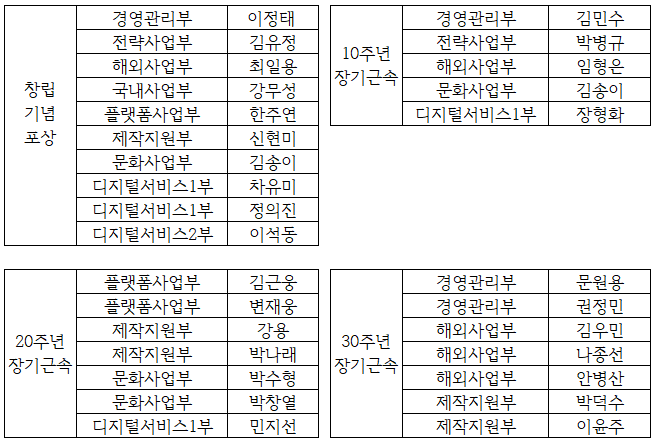 | 창립 기념 포상 | 경영관리부 | 이정태 |
|---|---|---|
| | 전략사업부 | 김유정 |
| | 해외사업부 | 최일용 |
| | 국내사업부 | 강무성 |
| | 플랫폼사업부 | 한주연 |
| | 제작지원부 | 신현미 |
| | 문화사업부 | 김송이 |
| | 디지털서비스1부 | 차유미 |
| | 디지털서비스1부 | 정의진 |
| | 디지털서비스2부 | 이석동 |

| 10주년 장기근속 | 경영관리부 | 김민수 |
|---|---|---|
| | 전략사업부 | 박병규 |
| | 해외사업부 | 임형은 |
| | 문화사업부 | 김송이 |
| | 디지털서비스1부 | 장형화 |

| 20주년 장기근속 | 플랫폼사업부 | 김근웅 |
|---|---|---|
| | 플랫폼사업부 | 변재웅 |
| | 제작지원부 | 강용 |
| | 제작지원부 | 박나래 |
| | 문화사업부 | 박수형 |
| | 문화사업부 | 박창열 |
| | 디지털서비스1부 | 민지선 |

| 30주년 장기근속 | 경영관리부 | 문원용 |
|---|---|---|
| | 경영관리부 | 권정민 |
| | 해외사업부 | 김우민 |
| | 해외사업부 | 나종선 |
| | 해외사업부 | 안병산 |
| | 제작지원부 | 박덕수 |
| | 제작지원부 | 이윤주 |